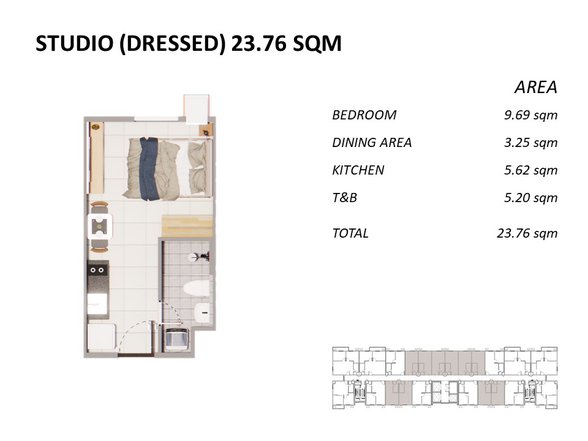 STUDIO (DRESSED) 23.76 SQM

| | AREA |
|---|---|
| BEDROOM | 9.69 sqm |
| DINING AREA | 3.25 sqm |
| KITCHEN | 5.62 sqm |
| T&B | 5.20 sqm |
| TOTAL | 23.76 sqm |